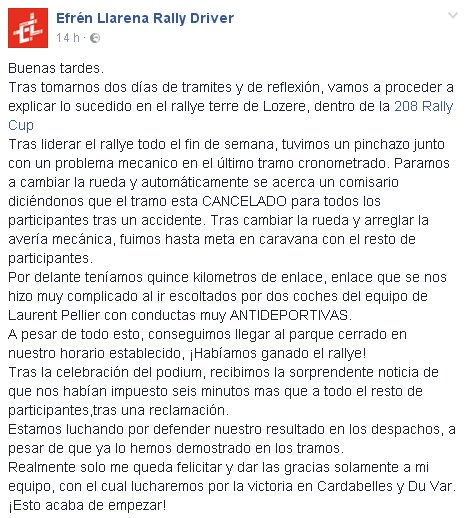 Efrén Llarena Rally Driver
14 h ·

Buenas tardes.
Tras tomarnos dos días de tramites y de reflexión, vamos a proceder a explicar lo sucedido en el rallye terre de Lozere, dentro de la 208 Rally Cup
Tras liderar el rallye todo el fin de semana, tuvimos un pinchazo junto con un problema mecanico en el último tramo cronometrado. Paramos a cambiar la rueda y automáticamente se acerca un comisario diciéndonos que el tramo esta CANCELADO para todos los participantes tras un accidente. Tras cambiar la rueda y arreglar la avería mecánica, fuimos hasta meta en caravana con el resto de participantes.
Por delante teníamos quince kilometros de enlace, enlace que se nos hizo muy complicado al ir escoltados por dos coches del equipo de Laurent Pellier con conductas muy ANTIDEPORTIVAS.
A pesar de todo esto, conseguimos llegar al parque cerrado en nuestro horario establecido, ¡Habíamos ganado el rallye!
Tras la celebración del podium, recibimos la sorprendente noticia de que nos habían impuesto seis minutos mas que a todo el resto de participantes,tras una reclamación.
Estamos luchando por defender nuestro resultado en los despachos, a pesar de que ya lo hemos demostrado en los tramos.
Realmente solo me queda felicitar y dar las gracias solamente a mi equipo, con el cual lucharemos por la victoria en Cardabelles y Du Var.
¡Esto acaba de empezar!